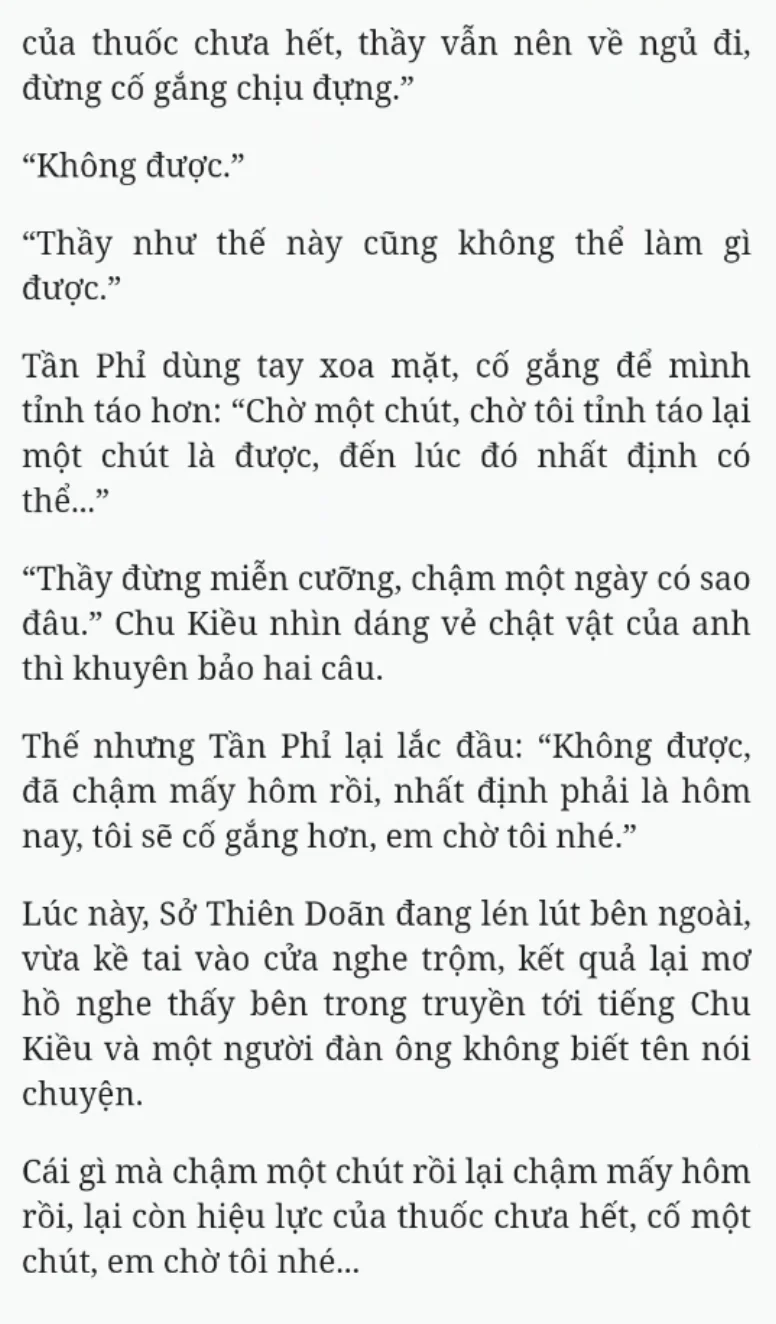 của thuốc chưa hết, thầy vẫn nên về ngủ đi, đừng cố gắng chịu đựng.”

“Không được.”

“Thầy như thế này cũng không thể làm gì được.”

Tần Phỉ dùng tay xoa mặt, cố gắng để mình tỉnh táo hơn: “Chờ một chút, chờ tôi tỉnh táo lại một chút là được, đến lúc đó nhất định có thể...”

“Thầy đừng miễn cưỡng, chậm một ngày có sao đâu.” Chu Kiều nhìn dáng vẻ chật vật của anh thì khuyên bảo hai câu.

Thế nhưng Tần Phỉ lại lắc đầu: “Không được, đã chậm mấy hôm rồi, nhất định phải là hôm nay, tôi sẽ cố gắng hơn, em chờ tôi nhé.”

Lúc này, Sở Thiên Doãn đang lén lút bên ngoài, vừa kề tai vào cửa nghe trộm, kết quả lại mơ hồ nghe thấy bên trong truyền tới tiếng Chu Kiều và một người đàn ông không biết tên nói chuyện.

Cái gì mà chậm một chút rồi lại chậm mấy hôm rồi, lại còn hiệu lực của thuốc chưa hết, cố một chút, em chờ tôi nhé...